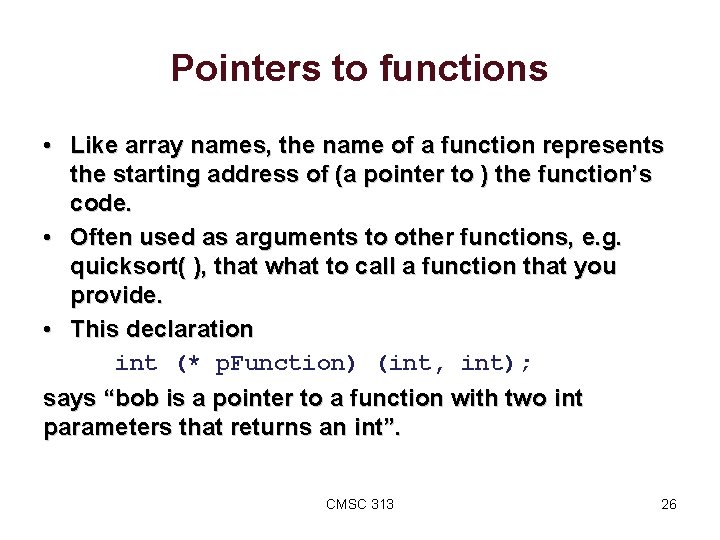 Pointers to functions

• Like array names, the name of a function represents the starting address of (a pointer to ) the function's code.

• Often used as arguments to other functions, e.g. quicksort( ), that what to call a function that you provide.

• This declaration

int (* pFunction) (int, int);

says "bob is a pointer to a function with two int parameters that returns an int".

CMSC 313

26